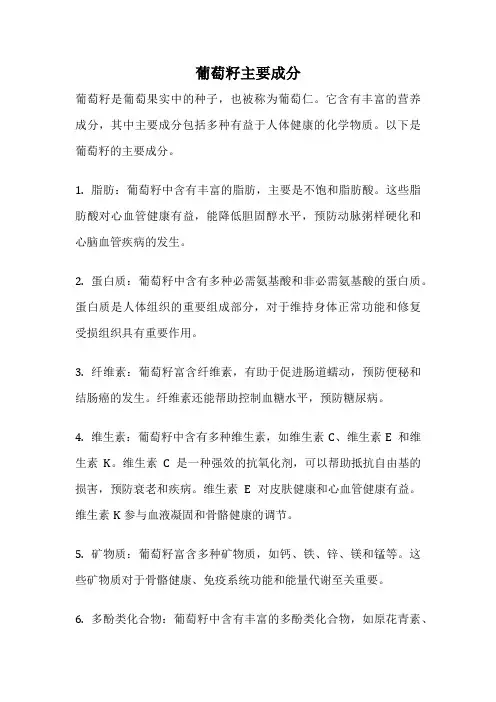 葡萄籽主要成分

葡萄籽是葡萄果实中的种子，也被称为葡萄仁。它含有丰富的营养成分，其中主要成分包括多种有益于人体健康的化学物质。以下是葡萄籽的主要成分。

1. 脂肪：葡萄籽中含有丰富的脂肪，主要是不饱和脂肪酸。这些脂肪酸对心血管健康有益，能降低胆固醇水平，预防动脉粥样硬化和心脑血管疾病的发生。

2. 蛋白质：葡萄籽中含有多种必需氨基酸和非必需氨基酸的蛋白质。蛋白质是人体组织的重要组成部分，对于维持身体正常功能和修复受损组织具有重要作用。

3. 纤维素：葡萄籽富含纤维素，有助于促进肠道蠕动，预防便秘和结肠癌的发生。纤维素还能帮助控制血糖水平，预防糖尿病。

4. 维生素：葡萄籽中含有多种维生素，如维生素 C、维生素 E 和维生素 K。维生素 C 是一种强效的抗氧化剂，可以帮助抵抗自由基的损害，预防衰老和疾病。维生素 E 对皮肤健康和心血管健康有益。维生素 K 参与血液凝固和骨骼健康的调节。

5. 矿物质：葡萄籽富含多种矿物质，如钙、铁、锌、镁和锰等。这些矿物质对于骨骼健康、免疫系统功能和能量代谢至关重要。

6. 多酚类化合物：葡萄籽中含有丰富的多酚类化合物，如原花青素、